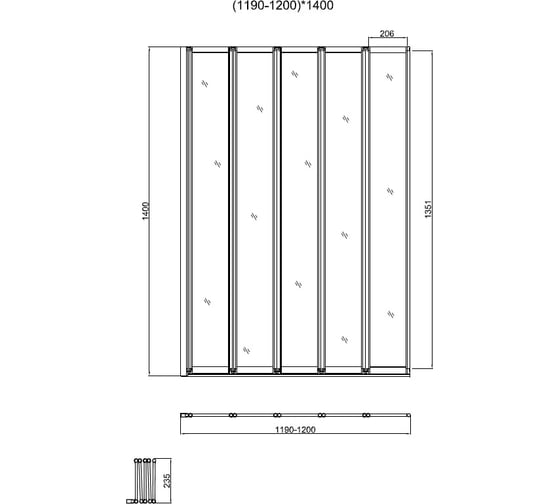 (1190-1200)*1400

206

1400

1351

1190-1200

235